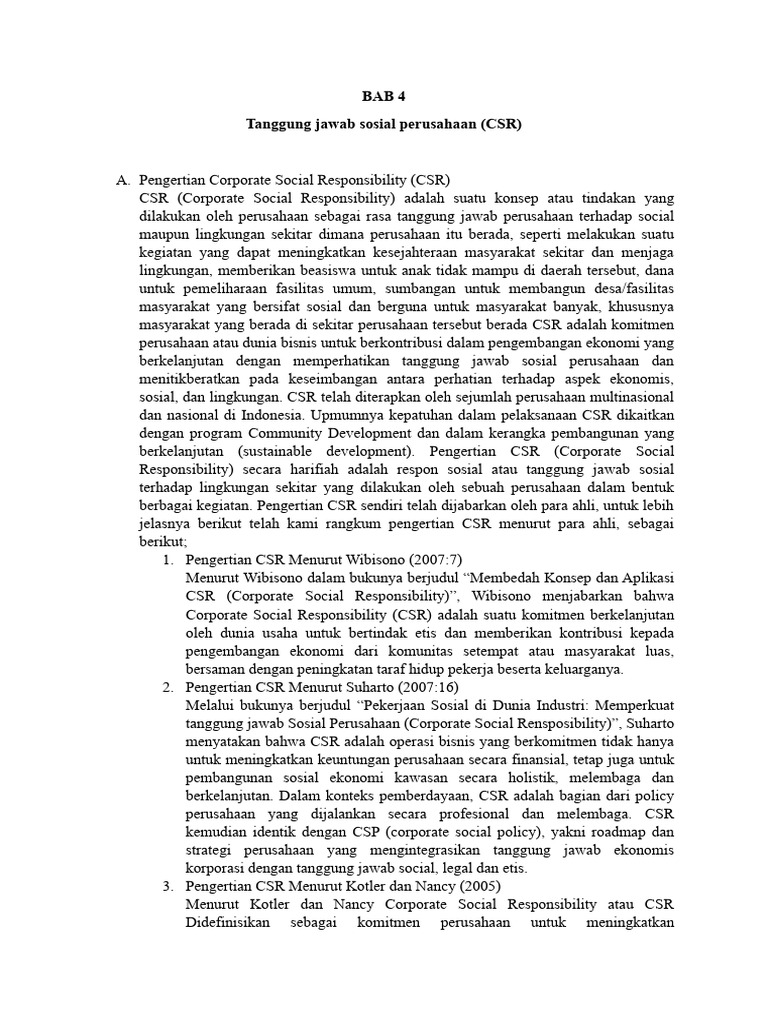 BAB 4

Tanggung jawab sosial perusahaan (CSR)

A. Pengertian Corporate Social Responsibility (CSR)

CSR (Corporate Social Responsibility) adalah suatu konsep atau tindakan yang dilakukan oleh perusahaan sebagai rasa tanggung jawab perusahaan terhadap social maupun lingkungan sekitar dimana perusahaan itu berada, seperti melakukan suatu kegiatan yang dapat meningkatkan kesejahteraan masyarakat sekitar dan menjaga lingkungan, memberikan beasiswa untuk anak tidak mampu di daerah tersebut, dana untuk pemeliharaan fasilitas umum, sumbangan untuk membangun desa/fasilitas masyarakat yang bersifat sosial dan berguna untuk masyarakat banyak, khususnya masyarakat yang berada di sekitar perusahaan tersebut berada CSR adalah komitmen perusahaan atau dunia bisnis untuk berkontribusi dalam pengembangan ekonomi yang berkelanjutan dengan memperhatikan tanggung jawab sosial perusahaan dan menitikberatkan pada keseimbangan antara perhatian terhadap aspek ekonomis, sosial, dan lingkungan. CSR telah diterapkan oleh sejumlah perusahaan multinasional dan nasional di Indonesia. Upmumnya kepatuhan dalam pelaksanaan CSR dikaitkan dengan program Community Development dan dalam kerangka pembangunan yang berkelanjutan (sustainable development). Pengertian CSR (Corporate Social Responsibility) secara harifiah adalah respon sosial atau tanggung jawab sosial terhadap lingkungan sekitar yang dilakukan oleh sebuah perusahaan dalam bentuk berbagai kegiatan. Pengertian CSR sendiri telah dijabarkan oleh para ahli, untuk lebih jelasnya berikut telah kami rangkum pengertian CSR menurut para ahli, sebagai berikut;

1. Pengertian CSR Menurut Wibisono (2007:7)
Menurut Wibisono dalam bukunya berjudul “Membedah Konsep dan Aplikasi CSR (Corporate Social Responsibility)”, Wibisono menjabarkan bahwa Corporate Social Responsibility (CSR) adalah suatu komitmen berkelanjutan oleh dunia usaha untuk bertindak etis dan memberikan kontribusi kepada pengembangan ekonomi dari komunitas setempat atau masyarakat luas, bersaman dengan peningkatan taraf hidup pekerja beserta keluarganya.

2. Pengertian CSR Menurut Suharto (2007:16)
Melalui bukunya berjudul “Pekerjaan Sosial di Dunia Industri: Memperkuat tanggung jawab Sosial Perusahaan (Corporate Social Rensposibility)”, Suharto menyatakan bahwa CSR adalah operasi bisnis yang berkomitmen tidak hanya untuk meningkatkan keuntungan perusahaan secara finansial, tetap juga untuk pembangunan sosial ekonomi kawasan secara holistik, melembaga dan berkelanjutan. Dalam konteks pemberdayaan, CSR adalah bagian dari policy perusahaan yang dijalankan secara profesional dan melembaga. CSR kemudian identik dengan CSP (corporate social policy), yakni roadmap dan strategi perusahaan yang mengintegrasikan tanggung jawab ekonomis korporasi dengan tanggung jawab social, legal dan etis.

3. Pengertian CSR Menurut Kotler dan Nancy (2005)
Menurut Kotler dan Nancy Corporate Social Responsibility atau CSR Didefinisikan sebagai komitmen perusahaan untuk meningkatkan